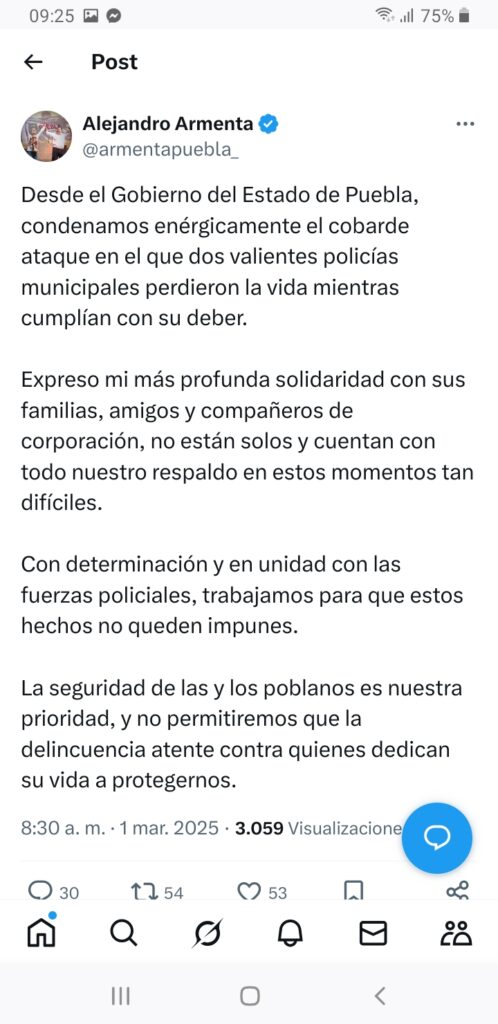 09:25 75%

Post

Alejandro Armenta
@armentapuebla_

Desde el Gobierno del Estado de Puebla, condenamos enérgicamente el cobarde ataque en el que dos valientes policías municipales perdieron la vida mientras cumplían con su deber.

Expreso mi más profunda solidaridad con sus familias, amigos y compañeros de corporación, no están solos y cuentan con todo nuestro respaldo en estos momentos tan difíciles.

Con determinación y en unidad con las fuerzas policiales, trabajamos para que estos hechos no queden impunes.

La seguridad de las y los poblanos es nuestra prioridad, y no permitiremos que la delincuencia atente contra quienes dedican su vida a protegernos.

8:30 a. m. · 1 mar. 2025 · 3.059 Visualizacione

30 54 53